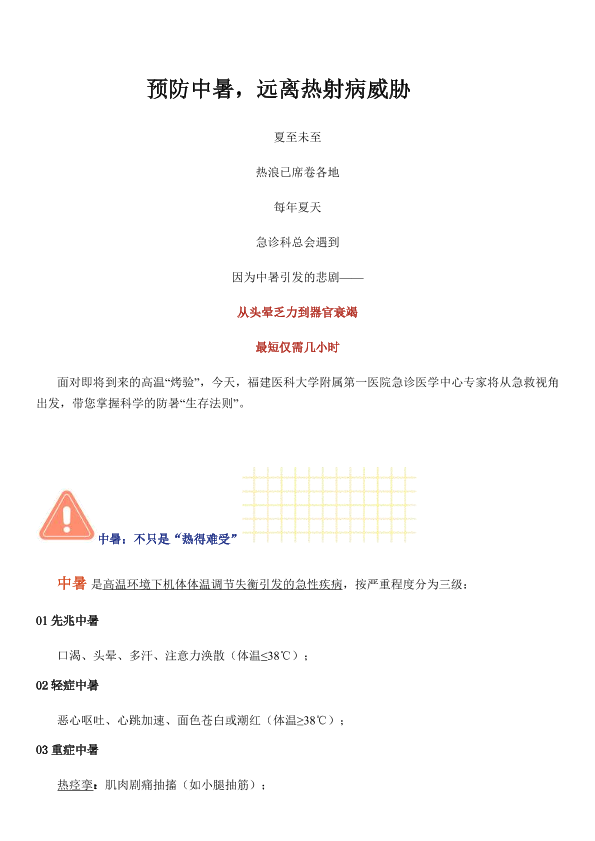 预防中暑，远离热射病威胁

夏至未至

热浪已席卷各地

每年夏天

急诊科总会遇到

因为中暑引发的悲剧——

从头晕乏力到器官衰竭

最短仅需几小时

面对即将到来的高温“烤验”，今天，福建医科大学附属第一医院急诊医学中心专家将从急救视角出发，带您掌握科学的防暑“生存法则”。

中暑：不只是“热得难受”

中暑 是高温环境下机体体温调节失衡引发的急性疾病，按严重程度分为三级：

01 先兆中暑

口渴、头晕、多汗、注意力涣散（体温≤38℃）；

02 轻症中暑

恶心呕吐、心跳加速、面色苍白或潮红（体温≥38℃）；

03 重症中暑

热痉挛：肌肉剧痛抽搐（如小腿抽筋）；